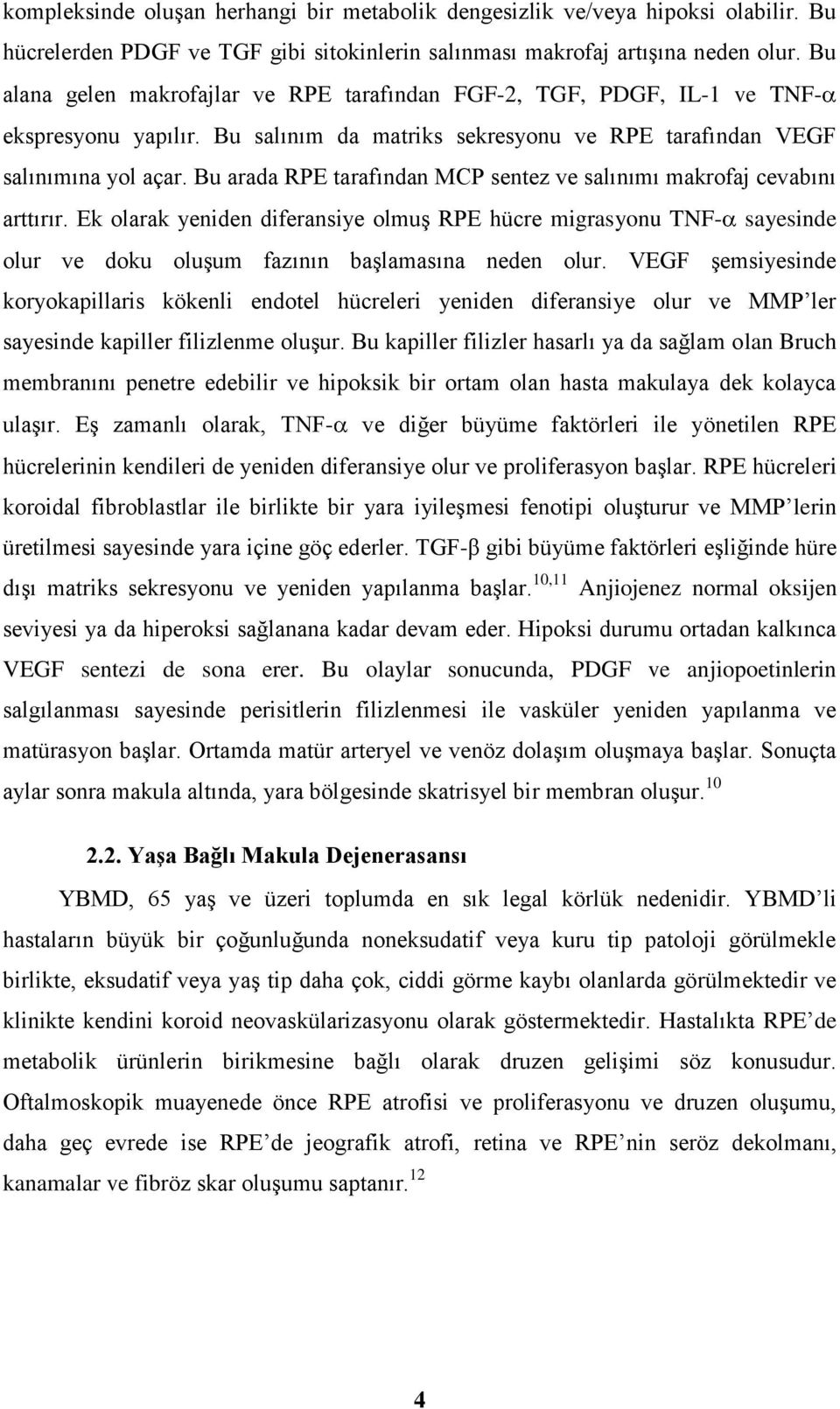 kompleksinde oluşan herhangi bir metabolik dengesizlik ve/veya hipoksi olabilir. Bu hücrelerden PDGF ve TGF gibi sitokinlerin salınması makrofaj artışına neden olur. Bu alana gelen makrofajlar ve RPE tarafından FGF-2, TGF, PDGF, IL-1 ve TNF-$\alpha$ ekspresyonu yapılır. Bu salınım da matriks sekresyonu ve RPE tarafından VEGF salınımına yol açar. Bu arada RPE tarafından MCP sentez ve salınımı makrofaj cevabını arttırır. Ek olarak yeniden diferansiye olmuş RPE hücre migrasyonu TNF-$\alpha$ sayesinde olur ve doku oluşum fazının başlamasına neden olur. VEGF şemsiyesinde koryokapillaris kökenli endotel hücreleri yeniden diferansiye olur ve MMP'ler sayesinde kapiller filizlenme oluşur. Bu kapiller filizler hasarlı ya da sağlam olan Bruch membranını penetre edebilir ve hipoksik bir ortam olan hasta makulaya dek kolayca ulaşır. Eş zamanlı olarak, TNF-$\alpha$ ve diğer büyüme faktörleri ile yönetilen RPE hücrelerinin kendileri de yeniden diferansiye olur ve proliferasyon başlar. RPE hücreleri koroidal fibroblastlar ile birlikte bir yara iyileşmesi fenotipi oluşturur ve MMP'lerin üretilmesi sayesinde yara içine göç ederler. TGF-$\beta$ gibi büyüme faktörleri eşliğinde hüre dışı matriks sekresyonu ve yeniden yapılanma başlar.$^{10,11}$ Anjiojenez normal oksijen seviyesi ya da hiperoksi sağlanana kadar devam eder. Hipoksi durumu ortadan kalkınca VEGF sentezi de sona erer. Bu olaylar sonucunda, PDGF ve anjiopoetinlerin salgılanması sayesinde perisitlerin filizlenmesi ile vasküler yeniden yapılanma ve matürasyon başlar. Ortamda matür arteryel ve venöz dolaşım oluşmaya başlar. Sonuçta aylar sonra makula altında, yara bölgesinde skatrisyel bir membran oluşur.$^{10}$

2.2. Yaşa Bağlı Makula Dejenerasansı

YBMD, 65 yaş ve üzeri toplumda en sık legal körlük nedenidir. YBMD'li hastaların büyük bir çoğunluğunda noneksudatif veya kuru tip patoloji görülmekle birlikte, eksudatif veya yaş tip daha çok, ciddi görme kaybı olanlarda görülmektedir ve klinikte kendini koroid neovaskülarizasyonu olarak göstermektedir. Hastalıkta RPE'de metabolik ürünlerin birikmesine bağlı olarak druzen gelişimi söz konusudur. Oftalmoskopik muayenede önce RPE atrofisi ve proliferasyonu ve druzen oluşumu, daha geç evrede ise RPE'de jeografik atrofi, retina ve RPE'nin seröz dekolmanı, kanamalar ve fibröz skar oluşumu saptanır.$^{12}$

4